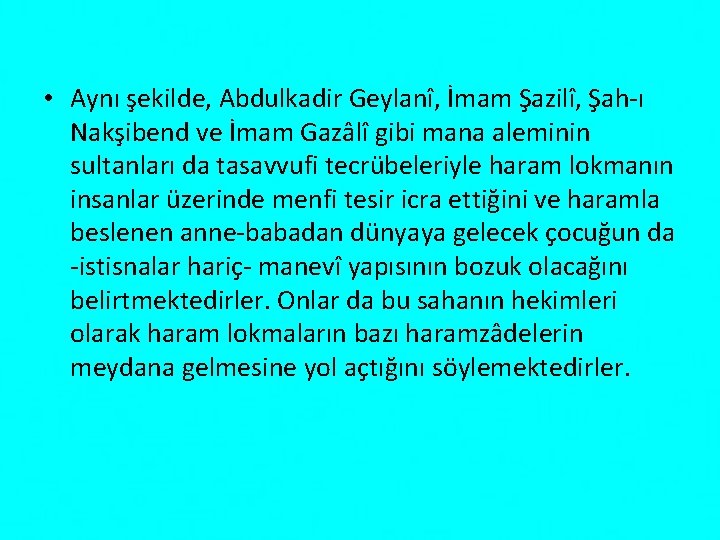 • Aynı şekilde, Abdulkadir Geylanî, İmam Şazilî, Şah-ı Nakşibend ve İmam Gazâlî gibi mana aleminin sultanları da tasavvufi tecrübeleriyle haram lokmanın insanlar üzerinde menfi tesir icra ettiğini ve haramla beslenen anne-babadan dünyaya gelecek çocuğun da -istisnalar hariç- manevî yapısının bozuk olacağını belirtmektedirler. Onlar da bu sahanın hekimleri olarak haram lokmaların bazı haramzâdelerin meydana gelmesine yol açtığını söylemektedirler.